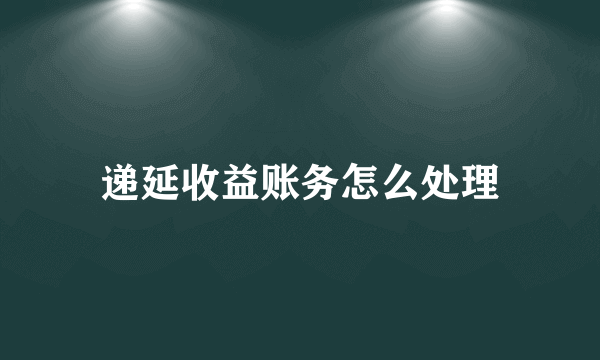 递延收益账务怎么处理